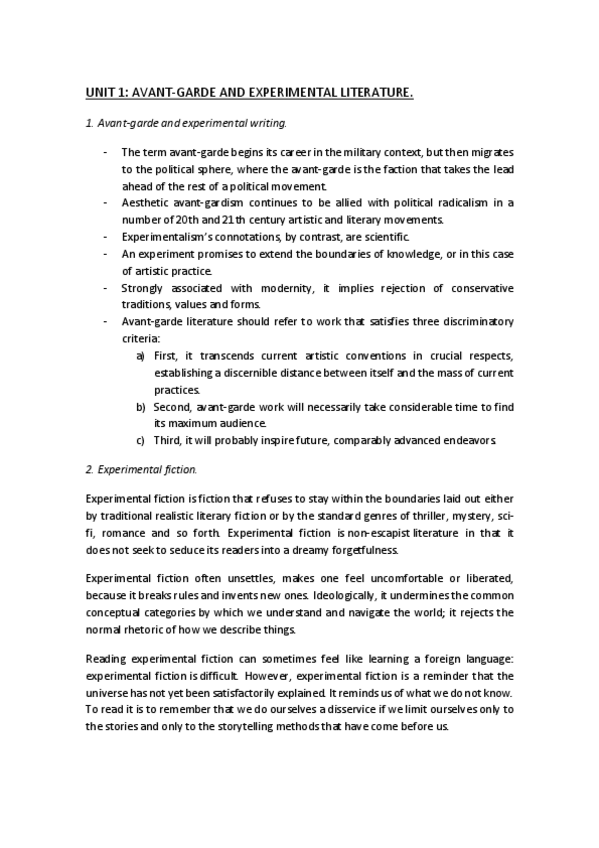 UNIT 1: AVANT-GARDE AND EXPERIMENTAL LITERATURE.

1. Avant-garde and experimental writing.

- The term avant-garde begins its career in the military context, but then migrates to the political sphere, where the avant-garde is the faction that takes the lead ahead of the rest of a political movement.
- Aesthetic avant-gardism continues to be allied with political radicalism in a number of 20th and 21th century artistic and literary movements.
- Experimentalism's connotations, by contrast, are scientific.
- An experiment promises to extend the boundaries of knowledge, or in this case of artistic practice.
- Strongly associated with modernity, it implies rejection of conservative traditions, values and forms.
- Avant-garde literature should refer to work that satisfies three discriminatory criteria:
a) First, it transcends current artistic conventions in crucial respects, establishing a discernible distance between itself and the mass of current practices.
b) Second, avant-garde work will necessarily take considerable time to find its maximum audience.
c) Third, it will probably inspire future, comparably advanced endeavors.

2. Experimental fiction.

Experimental fiction is fiction that refuses to stay within the boundaries laid out either by traditional realistic literary fiction or by the standard genres of thriller, mystery, sci-fi, romance and so forth. Experimental fiction is non-escapist literature in that it does not seek to seduce its readers into a dreamy forgetfulness.

Experimental fiction often unsettles, makes one feel uncomfortable or liberated, because it breaks rules and invents new ones. Ideologically, it undermines the common conceptual categories by which we understand and navigate the world; it rejects the normal rhetoric of how we describe things.

Reading experimental fiction can sometimes feel like learning a foreign language: experimental fiction is difficult. However, experimental fiction is a reminder that the universe has not yet been satisfactorily explained. It reminds us of what we do not know. To read it is to remember that we do ourselves a disservice if we limit ourselves only to the stories and only to the storytelling methods that have come before us.